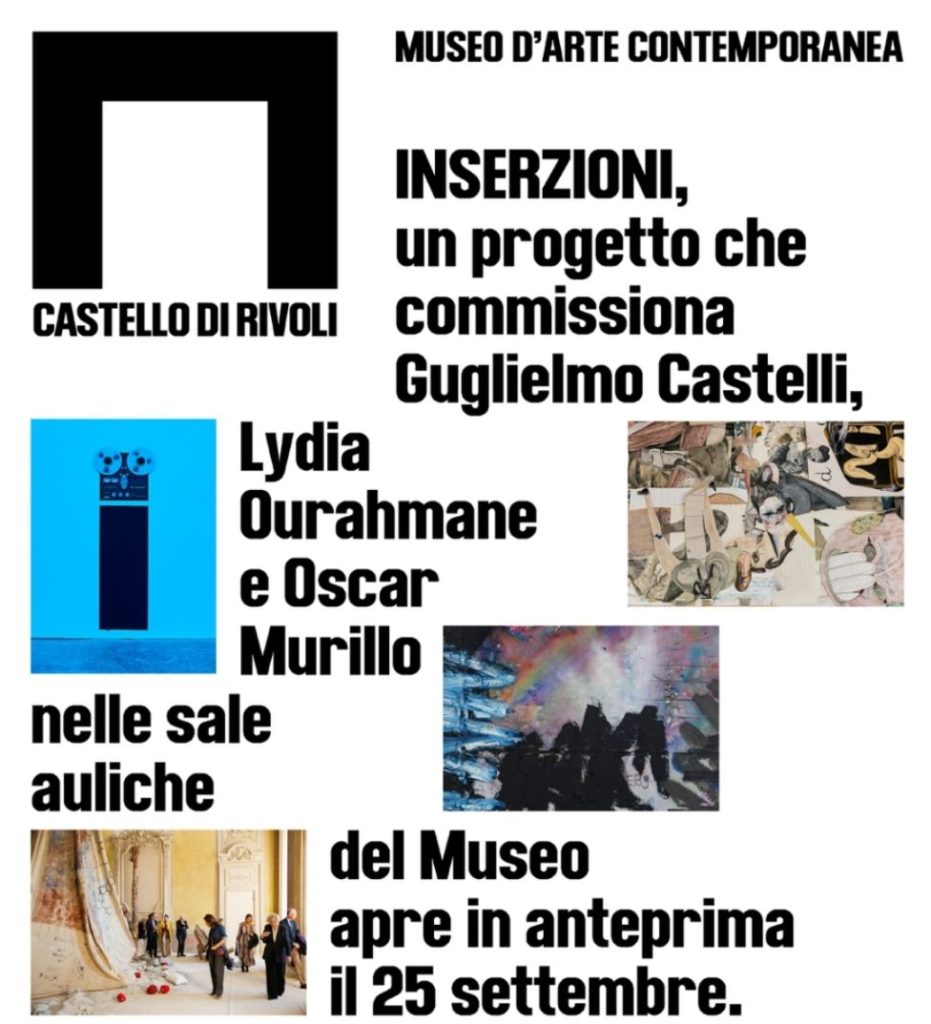 CASTELLO DI RIVOLI

MUSEO D'ARTE CONTEMPORANEA

INSERZIONI, un progetto che commissiona Guglielmo Castelli, Lydia Ourahmane e Oscar Murillo nelle sale auliche del Museo apre in anteprima il 25 settembre.